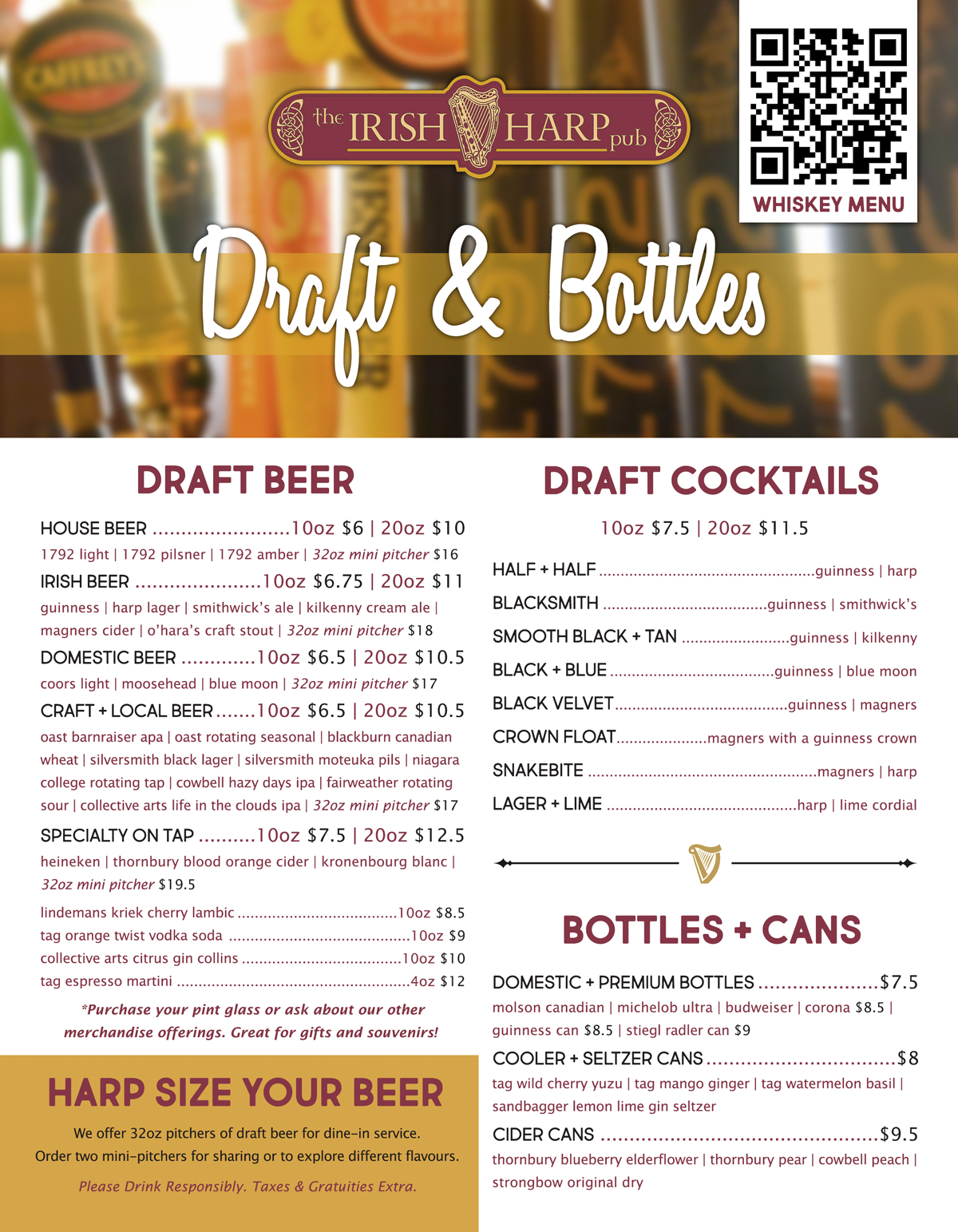 the IRISH HARP pub

WHISKEY MENU

Draft & Bottles

DRAFT BEER

HOUSE BEER 10oz $6 | 20oz $10

1792 light | 1792 pilsner | 1792 amber | 32oz mini pitcher $16

IRISH BEER 10oz $6.75 | 20oz $11

guinness | harp lager | smithwick's ale | kilkenny cream ale | magners cider | o'hara's craft stout | 32oz mini pitcher $18

DOMESTIC BEER 10oz $6.5 | 20oz $10.5

coors light | moosehead | blue moon | 32oz mini pitcher $17

CRAFT + LOCAL BEER 10oz $6.5 | 20oz $10.5

oast barnraiser apa | oast rotating seasonal | blackburn canadian wheat | silversmith black lager | silversmith moteuka pils | niagara college rotating tap | cowbell hazy days ipa | fairweather rotating sour | collective arts life in the clouds ipa | 32oz mini pitcher $17

SPECIALTY ON TAP 10oz $7.5 | 20oz $12.5

heineken | thornbury blood orange cider | kronenbourg blanc | 32oz mini pitcher $19.5

lindemans kriek cherry lambic 10oz $8.5
tag orange twist vodka soda 10oz $9
collective arts citrus gin collins 10oz $10
tag espresso martini 4oz $12

*Purchase your pint glass or ask about our other merchandise offerings. Great for gifts and souvenirs!

HARP SIZE YOUR BEER

We offer 32oz pitchers of draft beer for dine-in service. Order two mini-pitchers for sharing or to explore different flavours.

Please Drink Responsibly. Taxes & Gratuities Extra.

DRAFT COCKTAILS

10oz $7.5 | 20oz $11.5

HALF + HALF guinness | harp
BLACKSMITH guinness | smithwick's
SMOOTH BLACK + TAN guinness | kilkenny
BLACK + BLUE guinness | blue moon
BLACK VELVET guinness | magners
CROWN FLOAT magners with a guinness crown
SNAKEBITE magners | harp
LAGER + LIME harp | lime cordial

BOTTLES + CANS

DOMESTIC + PREMIUM BOTTLES $7.5

molson canadian | michelob ultra | budweiser | corona $8.5 | guinness can $8.5 | stiegl radler can $9

COOLER + SELTZER CANS $8

tag wild cherry yuzu | tag mango ginger | tag watermelon basil | sandbagger lemon lime gin seltzer

CIDER CANS $9.5

thornbury blueberry elderflower | thornbury pear | cowbell peach | strongbow original dry